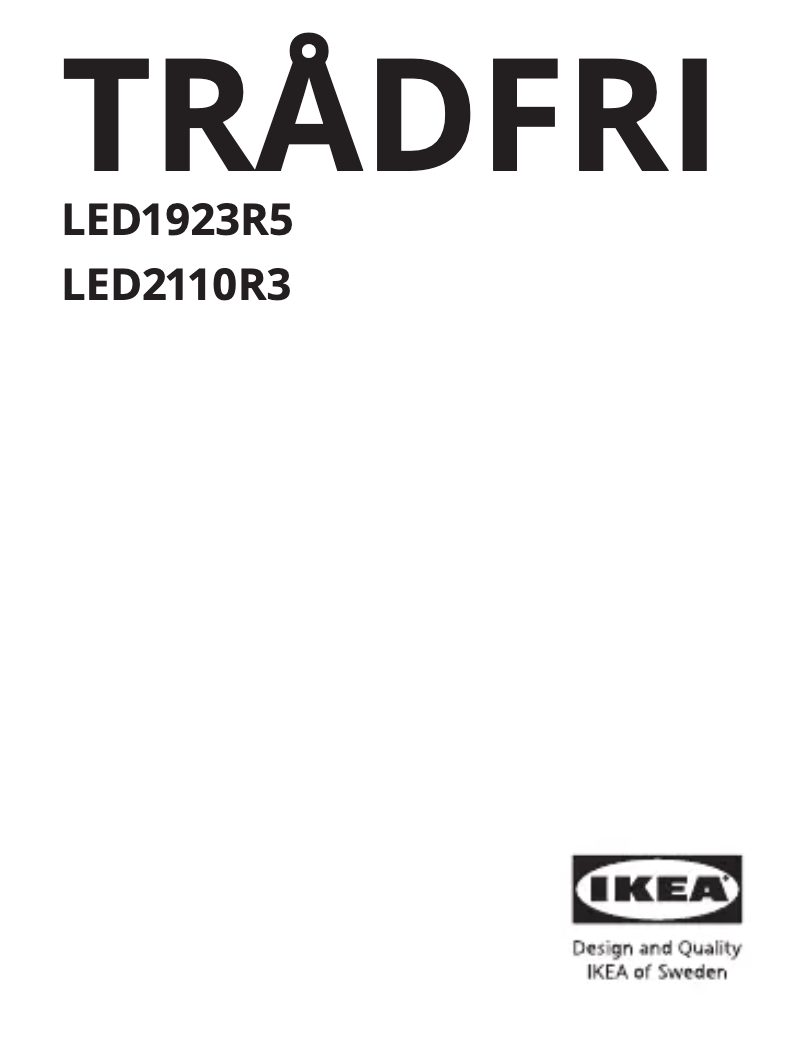 TRÅDFRI

LED1923R5

LED2110R3

IKEA

Design and Quality
IKEA of Sweden